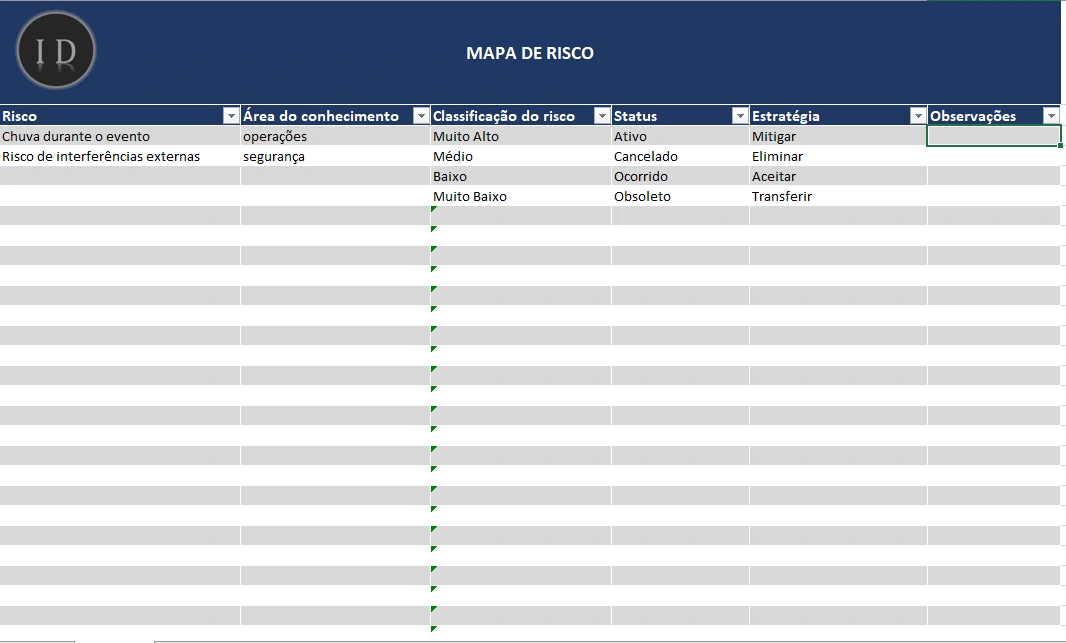 ID

MAPA DE RISCO

| Risco | Área do conhecimento | Classificação do risco | Status | Estratégia | Observações |
|---|---|---|---|---|---|
| Chuva durante o evento | operações | Muito Alto | Ativo | Mitigar | |
| Risco de interferências externas | segurança | Médio | Cancelado | Eliminar | |
| | | Baixo | Ocorrido | Aceitar | |
| | | Muito Baixo | Obsoleto | Transferir | |